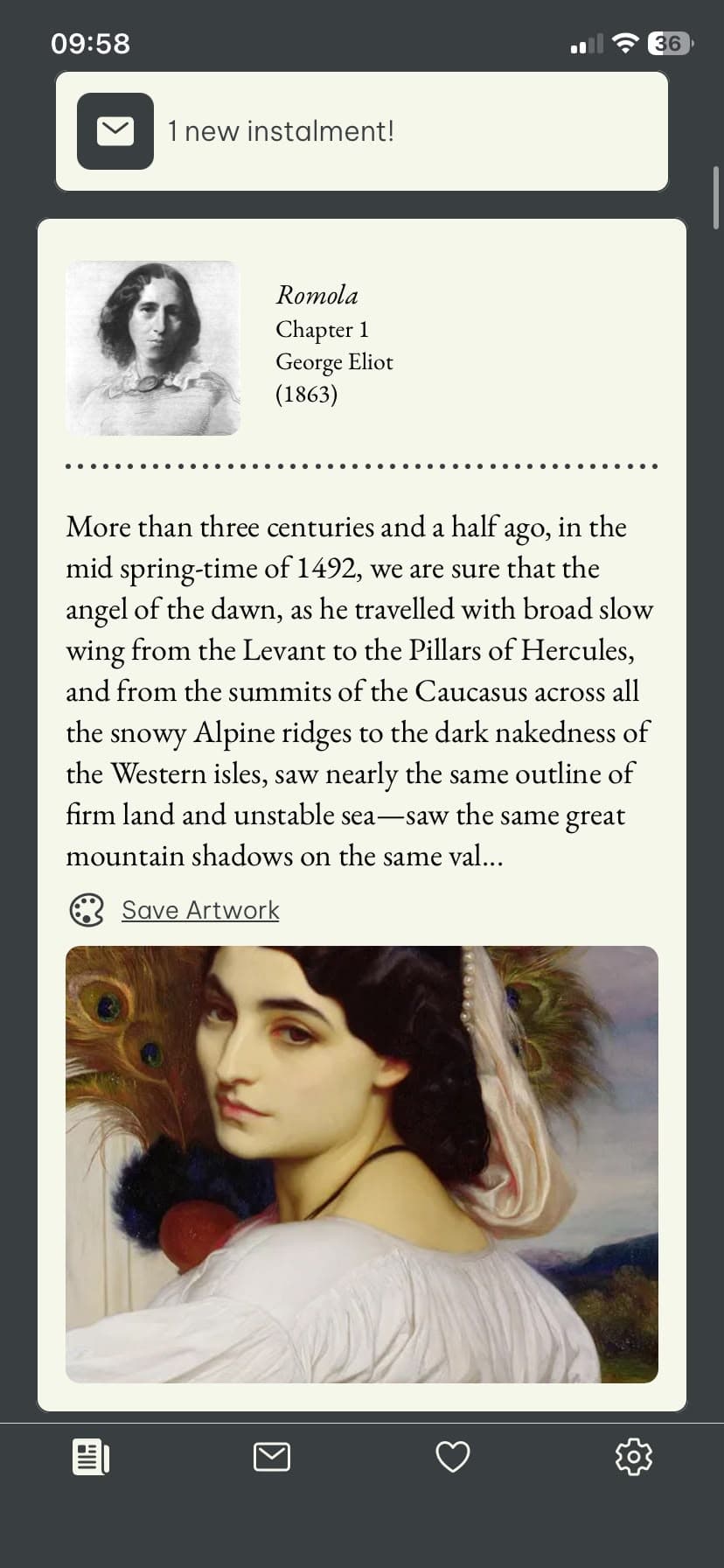 09:58

36

1 new instalment!

Romola
Chapter 1
George Eliot
(1863)

More than three centuries and a half ago, in the mid spring-time of 1492, we are sure that the angel of the dawn, as he travelled with broad slow wing from the Levant to the Pillars of Hercules, and from the summits of the Caucasus across all the snowy Alpine ridges to the dark nakedness of the Western isles, saw nearly the same outline of firm land and unstable sea—saw the same great mountain shadows on the same val...

Save Artwork